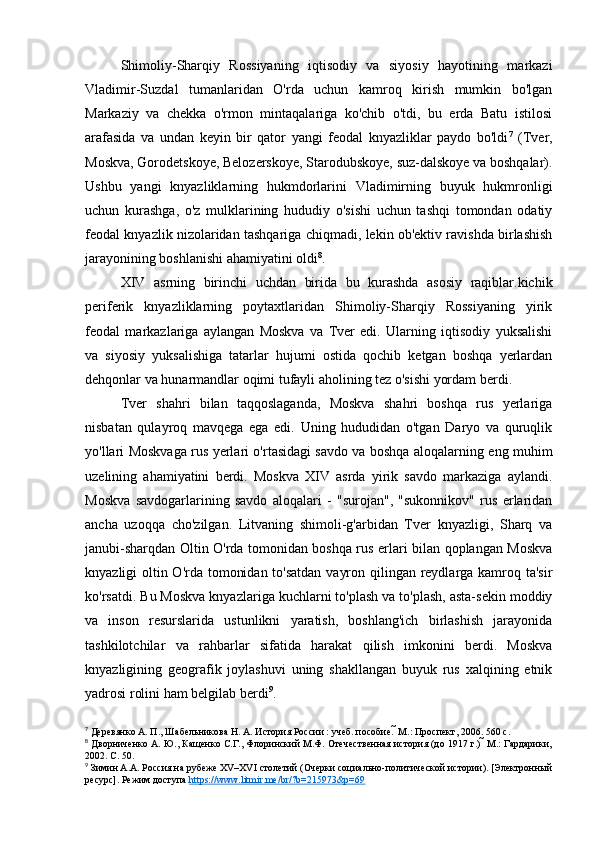 Shimoliy-Sharqiy Rossiyaning iqtisodiy va siyosiy hayotining markazi Vladimir-Suzdal tumanlaridan O'rda uchun kamroq kirish mumkin bo'lgan Markaziy va chekka o'rmon mintaqalariga ko'chib o'tdi, bu erda Batu istilosi arafasida va undan keyin bir qator yangi feodal knyazliklar paydo bo'ldi$^7$ (Tver, Moskva, Gorodetskoye, Belozerskoye, Starodubskoye, suz-dalskoye va boshqalar). Ushbu yangi knyazliklarning hukmdorlarini Vladimirning buyuk hukmronligi uchun kurashga, o'z mulklarining hududiy o'sishi uchun tashqi tomondan odatiy feodal knyazlik nizolaridan tashqariga chiqmadi, lekin ob'ektiv ravishda birlashish jarayonining boshlanishi ahamiyatini oldi$^8$.

XIV asrning birinchi uchdan birida bu kurashda asosiy raqiblar.kichik periferik knyazliklarning poytaxtlaridan Shimoliy-Sharqiy Rossiyaning yirik feodal markazlariga aylangan Moskva va Tver edi. Ularning iqtisodiy yuksalishi va siyosiy yuksalishiga tatarlar hujumi ostida qochib ketgan boshqa yerlardan dehqonlar va hunarmandlar oqimi tufayli aholining tez o'sishi yordam berdi.

Tver shahri bilan taqqoslaganda, Moskva shahri boshqa rus yerlariga nisbatan qulayroq mavqega ega edi. Uning hududidan o'tgan Daryo va quruqlik yo'llari Moskvaga rus yerlari o'rtasidagi savdo va boshqa aloqalarning eng muhim uzelining ahamiyatini berdi. Moskva XIV asrda yirik savdo markaziga aylandi. Moskva savdogarlarining savdo aloqalari - "surojan", "sukonnikov" rus erlaridan ancha uzoqqa cho'zilgan. Litvaning shimoli-g'arbidan Tver knyazligi, Sharq va janubi-sharqdan Oltin O'rda tomonidan boshqa rus erlari bilan qoplangan Moskva knyazligi oltin O'rda tomonidan to'satdan vayron qilingan reydlarga kamroq ta'sir ko'rsatdi. Bu Moskva knyazlariga kuchlarni to'plash va to'plash, asta-sekin moddiy va inson resurslarida ustunlikni yaratish, boshlang'ich birlashish jarayonida tashkilotchilar va rahbarlar sifatida harakat qilish imkonini berdi. Moskva knyazligining geografik joylashuvi uning shakllangan buyuk rus xalqining etnik yadrosi rolini ham belgilab berdi$^9$.

$^7$ Деревянко А. П., Шабельникова Н. А. История России: учеб. пособие. ̃ М.: Проспект, 2006. 560 с.
$^8$ Дворниченко А. Ю., Кащенко С.Г., Флоринский М.Ф. Отечественная история (до 1917 г.) ̃ М.: Гардарики, 2002. С. 50.
$^9$ Зимин А.А. Россия на рубеже XV–XVI столетий (Очерки социально-политической истории). [Электронный ресурс]. Режим доступа https://www.litmir.me/br/?b=215973&p=69